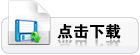 点击下载